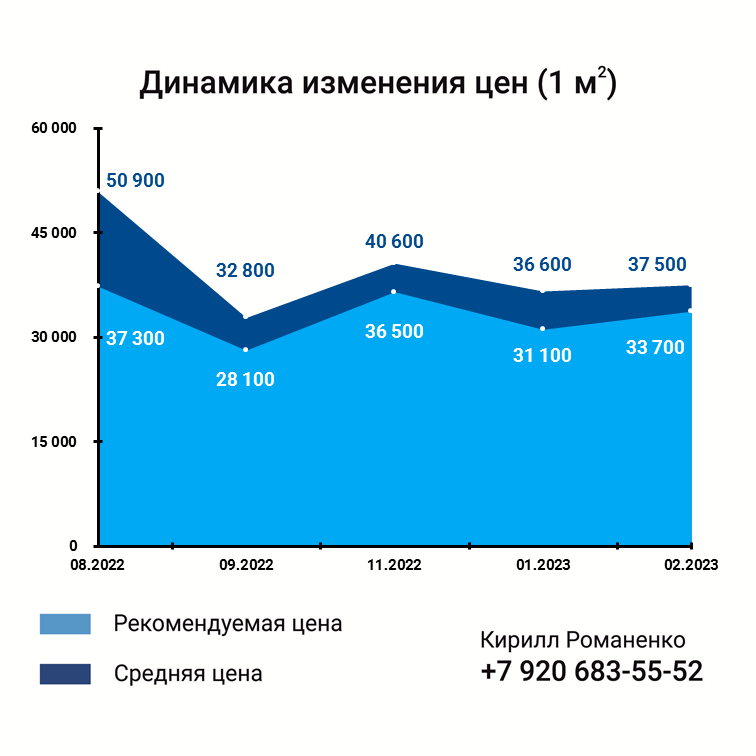 Динамика изменения цен (1 м$^2$)

60 000
45 000
30 000
15 000
0

50 900
32 800
40 600
36 600
37 500

37 300
28 100
36 500
31 100
33 700

08.2022
09.2022
11.2022
01.2023
02.2023

Рекомендуемая цена
Средняя цена

Кирилл Романенко
+7 920 683-55-52